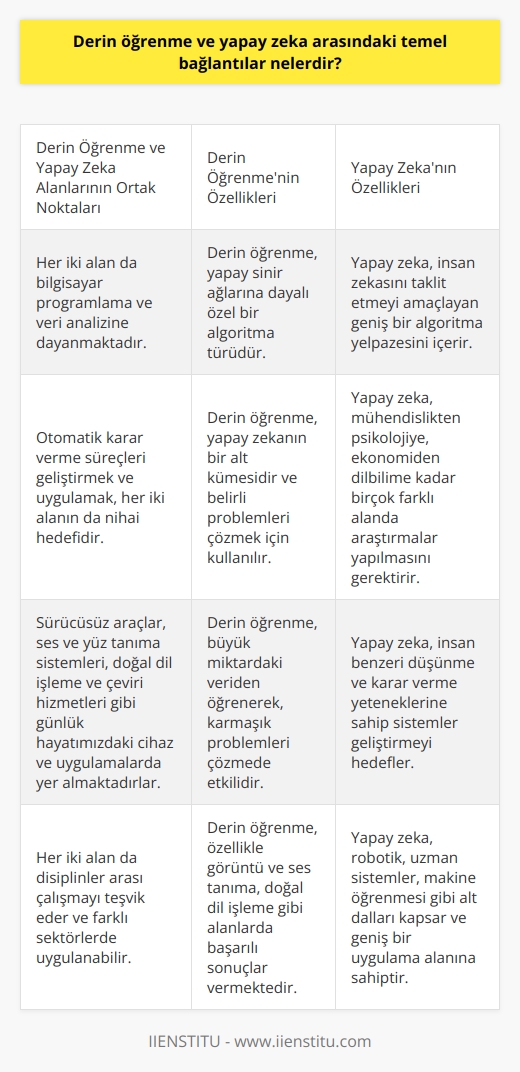 Derin öğrenme ve yapay zeka arasındaki temel bağlantılar nelerdir?

| Derin Öğrenme ve Yapay Zeka Alanlarının Ortak Noktaları | Derin Öğrenme'nin Özellikleri | Yapay Zeka'nın Özellikleri |
|---|---|---|
| Her iki alan da bilgisayar programlama ve veri analizine dayanmaktadır. | Derin öğrenme, yapay sinir ağlarına dayalı özel bir algoritma türüdür. | Yapay zeka, insan zekasını taklit etmeyi amaçlayan geniş bir algoritma yelpazesini içerir. |
| Otomatik karar verme süreçleri geliştirmek ve uygulamak, her iki alanın da nihai hedefidir. | Derin öğrenme, yapay zekanın bir alt kümesidir ve belirli problemleri çözmek için kullanılır. | Yapay zeka, mühendislikten psikolojiye, ekonomiden dilbilime kadar birçok farklı alanda araştırmalar yapılmasını gerektirir. |
| Sürücüsüz araçlar, ses ve yüz tanıma sistemleri, doğal dil işleme ve çeviri hizmetleri gibi günlük hayatımızdaki cihaz ve uygulamalarda yer almaktadırlar. | Derin öğrenme, büyük miktardaki veriden öğrenerek, karmaşık problemleri çözmede etkilidir. | Yapay zeka, insan benzeri düşünme ve karar verme yeteneklerine sahip sistemler geliştirmeyi hedefler. |
| Her iki alan da disiplinler arası çalışmayı teşvik eder ve farklı sektörlerde uygulanabilir. | Derin öğrenme, özellikle görüntü ve ses tanıma, doğal dil işleme gibi alanlarda başarılı sonuçlar vermektedir. | Yapay zeka, robotik, uzman sistemler, makine öğrenmesi gibi alt dalları kapsar ve geniş bir uygulama alanına sahiptir. |

IIENSTITU - www.iienstitu.com